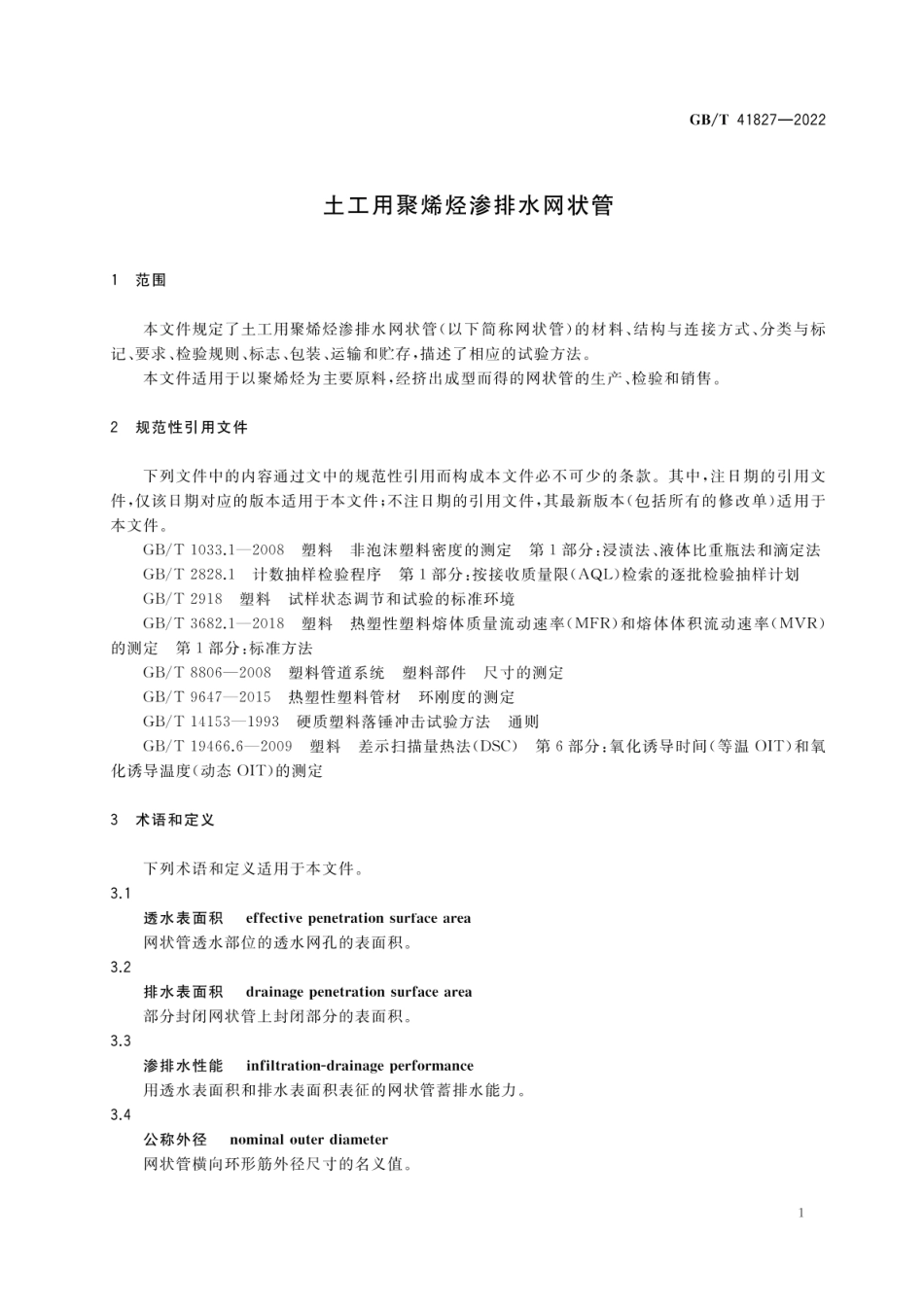 GB/T 41827—2022

土工用聚烯烃渗排水网状管

1 范围

本文件规定了土工用聚烯烃渗排水网状管(以下简称网状管)的材料、结构与连接方式、分类与标记、要求、检验规则、标志、包装、运输和贮存,描述了相应的试验方法。

本文件适用于以聚烯烃为主要原料,经挤出成型而得的网状管的生产、检验和销售。

2 规范性引用文件

下列文件中的内容通过文中的规范性引用而构成本文件必不可少的条款。其中,注日期的引用文件,仅该日期对应的版本适用于本文件;不注日期的引用文件,其最新版本(包括所有的修改单)适用于本文件。

GB/T 1033.1—2008 塑料 非泡沫塑料密度的测定 第1部分:浸渍法、液体比重瓶法和滴定法

GB/T 2828.1 计数抽样检验程序 第1部分:按接收质量限(AQL)检索的逐批检验抽样计划

GB/T 2918 塑料 试样状态调节和试验的标准环境

GB/T 3682.1—2018 塑料 热塑性塑料熔体质量流动速率(MFR)和熔体体积流动速率(MVR)的测定 第1部分:标准方法

GB/T 8806—2008 塑料管道系统 塑料部件 尺寸的测定

GB/T 9647—2015 热塑性塑料管材 环刚度的测定

GB/T 14153—1993 硬质塑料落锤冲击试验方法 通则

GB/T 19466.6—2009 塑料 差示扫描量热法(DSC) 第6部分:氧化诱导时间(等温OIT)和氧化诱导温度(动态OIT)的测定

3 术语和定义

下列术语和定义适用于本文件。

3.1

透水表面积 effective penetration surface area

网状管透水部位的透水网孔的表面积。

3.2

排水表面积 drainage penetration surface area

部分封闭网状管上封闭部分的表面积。

3.3

渗排水性能 infiltration-drainage performance

用透水表面积和排水表面积表征的网状管蓄排水能力。

3.4

公称外径 nominal outer diameter

网状管横向环形筋外径尺寸的名义值。

1